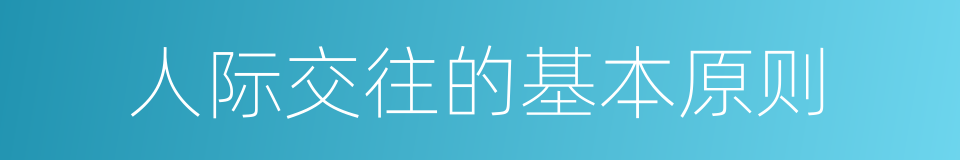 人际交往的基本原则